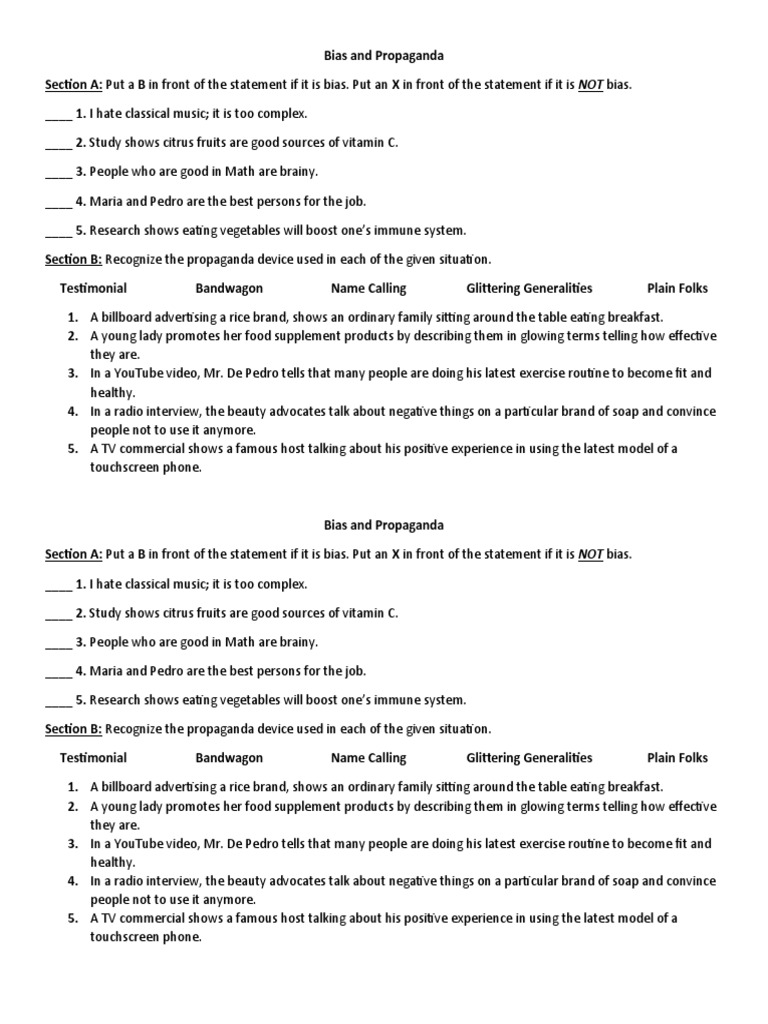 Bias and Propaganda

Section A: Put a B in front of the statement if it is bias. Put an X in front of the statement if it is NOT bias.

____ 1. I hate classical music; it is too complex.

____ 2. Study shows citrus fruits are good sources of vitamin C.

____ 3. People who are good in Math are brainy.

____ 4. Maria and Pedro are the best persons for the job.

____ 5. Research shows eating vegetables will boost one's immune system.

Section B: Recognize the propaganda device used in each of the given situation.

Testimonial Bandwagon Name Calling Glittering Generalities Plain Folks

1. A billboard advertising a rice brand, shows an ordinary family sitting around the table eating breakfast.
2. A young lady promotes her food supplement products by describing them in glowing terms telling how effective they are.
3. In a YouTube video, Mr. De Pedro tells that many people are doing his latest exercise routine to become fit and healthy.
4. In a radio interview, the beauty advocates talk about negative things on a particular brand of soap and convince people not to use it anymore.
5. A TV commercial shows a famous host talking about his positive experience in using the latest model of a touchscreen phone.

Bias and Propaganda

Section A: Put a B in front of the statement if it is bias. Put an X in front of the statement if it is NOT bias.

____ 1. I hate classical music; it is too complex.

____ 2. Study shows citrus fruits are good sources of vitamin C.

____ 3. People who are good in Math are brainy.

____ 4. Maria and Pedro are the best persons for the job.

____ 5. Research shows eating vegetables will boost one's immune system.

Section B: Recognize the propaganda device used in each of the given situation.

Testimonial Bandwagon Name Calling Glittering Generalities Plain Folks

1. A billboard advertising a rice brand, shows an ordinary family sitting around the table eating breakfast.
2. A young lady promotes her food supplement products by describing them in glowing terms telling how effective they are.
3. In a YouTube video, Mr. De Pedro tells that many people are doing his latest exercise routine to become fit and healthy.
4. In a radio interview, the beauty advocates talk about negative things on a particular brand of soap and convince people not to use it anymore.
5. A TV commercial shows a famous host talking about his positive experience in using the latest model of a touchscreen phone.